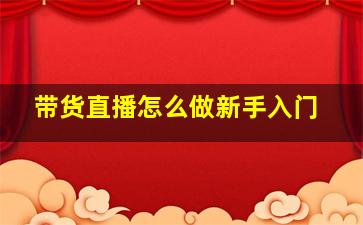 带货直播怎么做新手入门